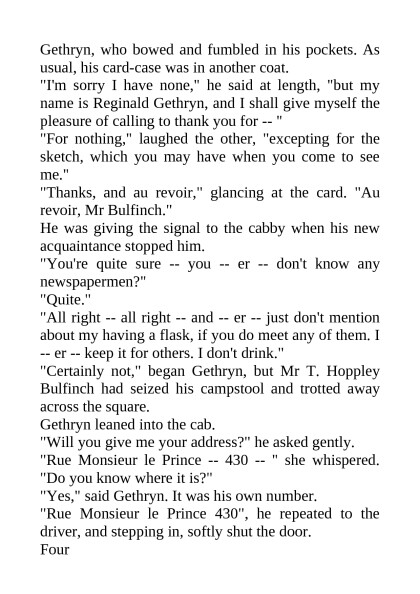 Gethryn, who bowed and fumbled in his pockets. As usual, his card-case was in another coat.
"I'm sorry I have none," he said at length, "but my name is Reginald Gethryn, and I shall give myself the pleasure of calling to thank you for -- "
"For nothing," laughed the other, "excepting for the sketch, which you may have when you come to see me."
"Thanks, and au revoir," glancing at the card. "Au revoir, Mr Bulfinch."
He was giving the signal to the cabby when his new acquaintance stopped him.
"You're quite sure -- you -- er -- don't know any newspapermen?"
"Quite."
"All right -- all right -- and -- er -- just don't mention about my having a flask, if you do meet any of them. I -- er -- keep it for others. I don't drink."
"Certainly not," began Gethryn, but Mr T. Hoppley Bulfinch had seized his campstool and trotted away across the square.
Gethryn leaned into the cab.
"Will you give me your address?" he asked gently.
"Rue Monsieur le Prince -- 430 -- " she whispered. "Do you know where it is?"
"Yes," said Gethryn. It was his own number.
"Rue Monsieur le Prince 430", he repeated to the driver, and stepping in, softly shut the door.
Four